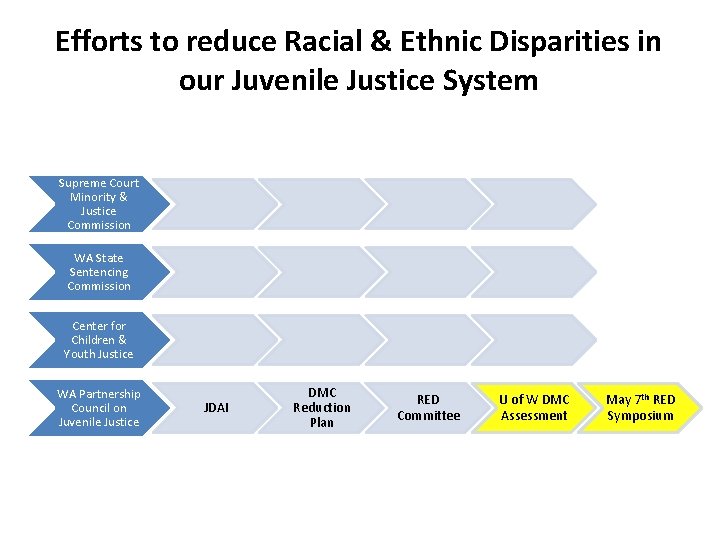 Efforts to reduce Racial & Ethnic Disparities in our Juvenile Justice System

Supreme Court Minority & Justice Commission

WA State Sentencing Commission

Center for Children & Youth Justice

WA Partnership Council on Juvenile Justice

JDAI

DMC Reduction Plan

RED Committee

U of W DMC Assessment

May 7$^{th}$ RED Symposium